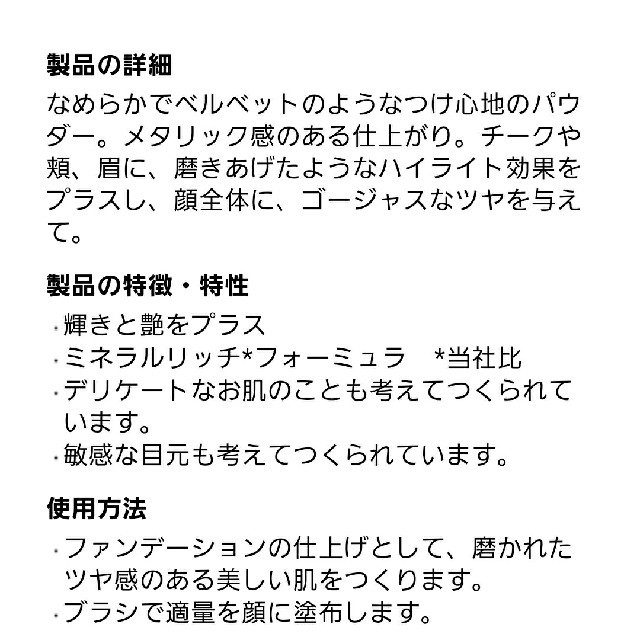 製品の詳細

なめらかでベルベットのようなつけ心地のパウダー。メタリック感のある仕上がり。チークや頬、眉に、磨きあげたようなハイライト効果をプラスし、顔全体に、ゴージャスなツヤを与えて。

製品の特徴・特性

・輝きと艶をプラス
・ミネラルリッチ*フォーミュラ　*当社比
・デリケートなお肌のことも考えてつくられています。
・敏感な目元も考えてつくられています。

使用方法

・ファンデーションの仕上げとして、磨かれたツヤ感のある美しい肌をつくります。
・ブラシで適量を顔に塗布します。